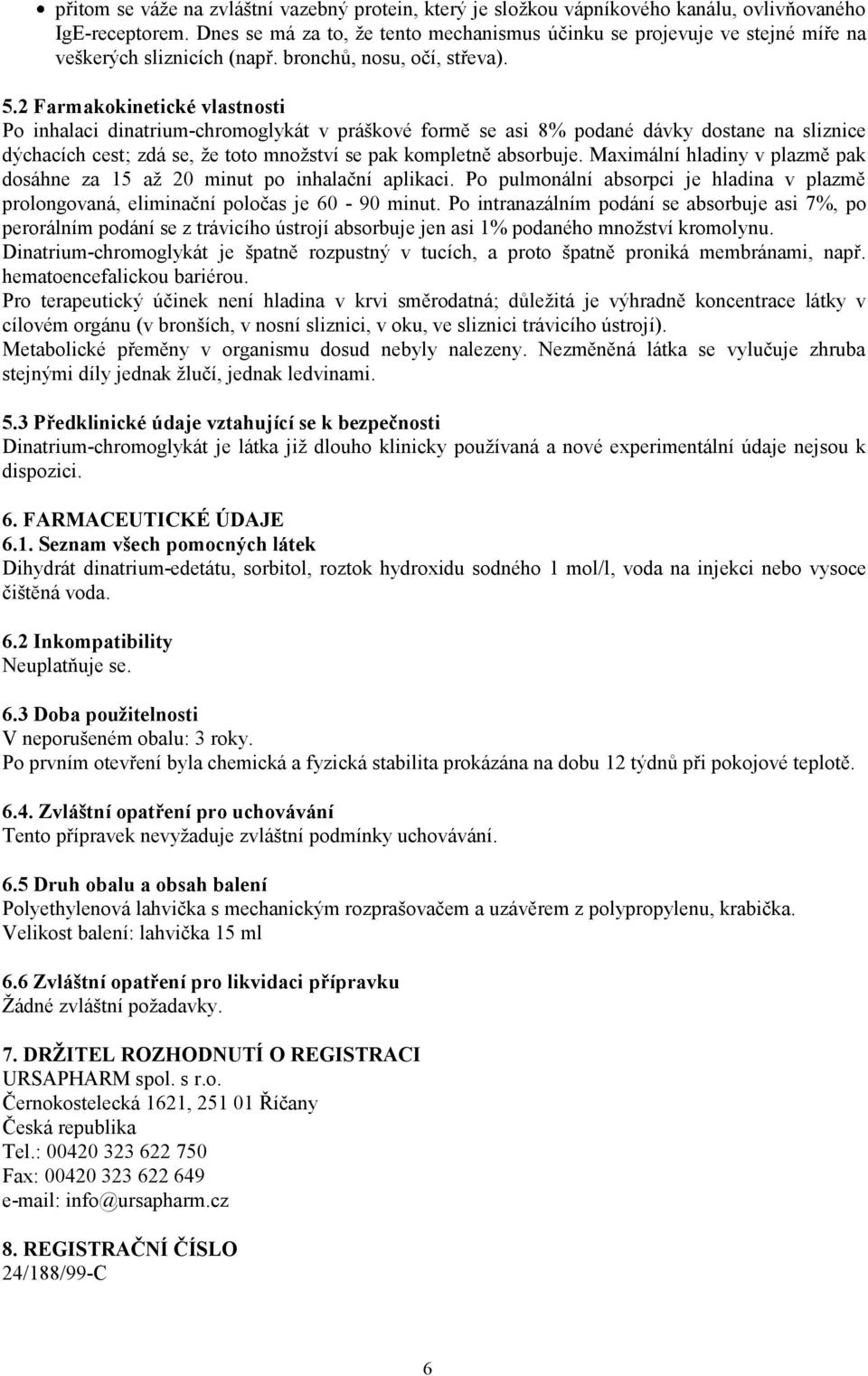 • přitom se váže na zvláštní vazebný protein, který je složkou vápníkového kanálu, ovlivňovaného IgE-receptorem. Dnes se má za to, že tento mechanismus účinku se projevuje ve stejné míře na veškerých sliznicích (např. bronchů, nosu, očí, střeva).

5.2 Farmakokinetické vlastnosti
Po inhalaci dinatrium-chromoglykát v práškové formě se asi 8% podané dávky dostane na sliznice dýchacích cest; zdá se, že toto množství se pak kompletně absorbuje. Maximální hladiny v plazmě pak dosáhne za 15 až 20 minut po inhalační aplikaci. Po pulmonální absorpci je hladina v plazmě prolongovaná, eliminační poločas je 60 - 90 minut. Po intranazálním podání se absorbuje asi 7%, po perorálním podání se z trávicího ústrojí absorbuje jen asi 1% podaného množství kromolynu. Dinatrium-chromoglykát je špatně rozpustný v tucích, a proto špatně proniká membránami, např. hematoencefalickou bariérou.
Pro terapeutický účinek není hladina v krvi směrodatná; důležitá je výhradně koncentrace látky v cílovém orgánu (v bronších, v nosní sliznici, v oku, ve sliznici trávicího ústrojí).
Metabolické přeměny v organismu dosud nebyly nalezeny. Nezměněná látka se vylučuje zhruba stejnými díly jednak žlučí, jednak ledvinami.

5.3 Předklinické údaje vztahující se k bezpečnosti
Dinatrium-chromoglykát je látka již dlouho klinicky používaná a nové experimentální údaje nejsou k dispozici.

6. FARMACEUTICKÉ ÚDAJE
6.1. Seznam všech pomocných látek
Dihydrát dinatrium-edetátu, sorbitol, roztok hydroxidu sodného 1 mol/l, voda na injekci nebo vysoce čištěná voda.

6.2 Inkompatibility
Neuplatňuje se.

6.3 Doba použitelnosti
V neporušeném obalu: 3 roky.
Po prvním otevření byla chemická a fyzická stabilita prokázána na dobu 12 týdnů při pokojové teplotě.

6.4. Zvláštní opatření pro uchovávání
Tento přípravek nevyžaduje zvláštní podmínky uchovávání.

6.5 Druh obalu a obsah balení
Polyethylenová lahvička s mechanickým rozprašovačem a uzávěrem z polypropylenu, krabička.
Velikost balení: lahvička 15 ml

6.6 Zvláštní opatření pro likvidaci přípravku
Žádné zvláštní požadavky.

7. DRŽITEL ROZHODNUTÍ O REGISTRACI
URSAPHARM spol. s r.o.
Černokostelecká 1621, 251 01 Říčany
Česká republika
Tel.: 00420 323 622 750
Fax: 00420 323 622 649
e-mail: info@ursapharm.cz

8. REGISTRAČNÍ ČÍSLO
24/188/99-C

6